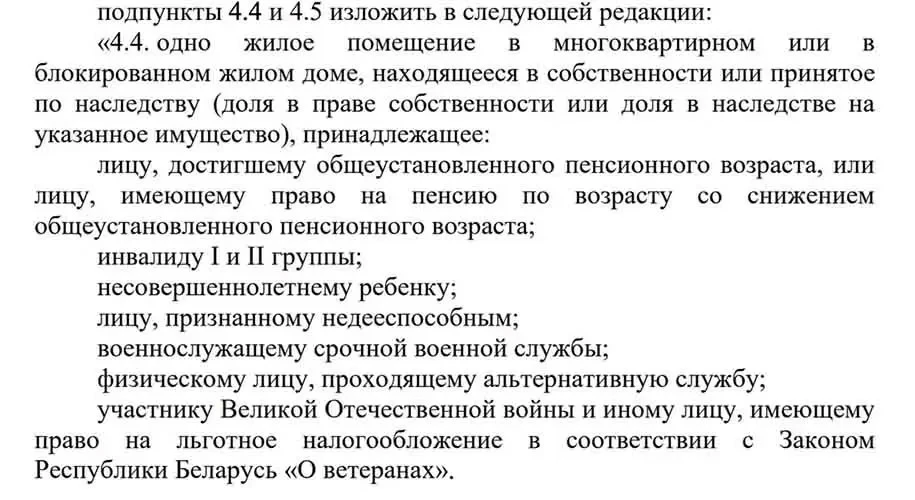 подпункты 4.4 и 4.5 изложить в следующей редакции:

«4.4. одно жилое помещение в многоквартирном или в блокированном жилом доме, находящееся в собственности или принятое по наследству (доля в праве собственности или доля в наследстве на указанное имущество), принадлежащее:

лицу, достигшему общеустановленного пенсионного возраста, или лицу, имеющему право на пенсию по возрасту со снижением общеустановленного пенсионного возраста;

инвалиду I и II группы;

несовершеннолетнему ребенку;

лицу, признанному недееспособным;

военнослужащему срочной военной службы;

физическому лицу, проходящему альтернативную службу;

участнику Великой Отечественной войны и иному лицу, имеющему право на льготное налогообложение в соответствии с Законом Республики Беларусь «О ветеранах».